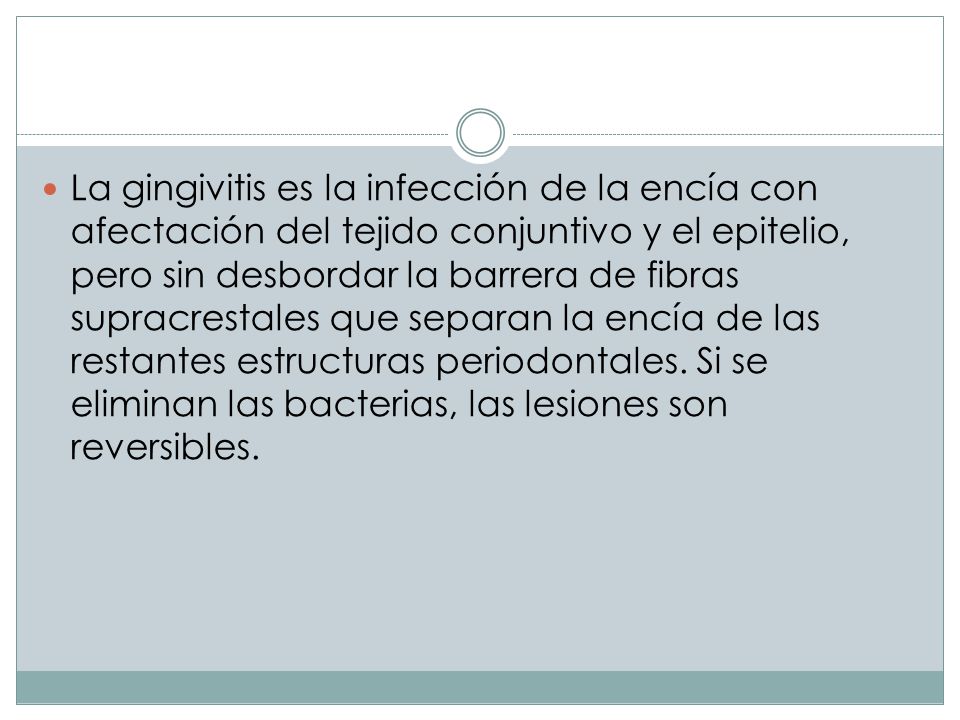 La gingivitis es la infección de la encía con afectación del tejido conjuntivo y el epitelio, pero sin desbordar la barrera de fibras supracrestales que separan la encía de las restantes estructuras periodontales. Si se eliminan las bacterias, las lesiones son reversibles.